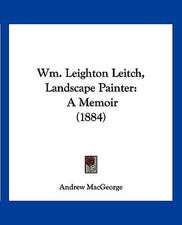 Wm. Leighton Leitch, Landscape Painter: A Memoir (1884)

Andrew MacGeorge